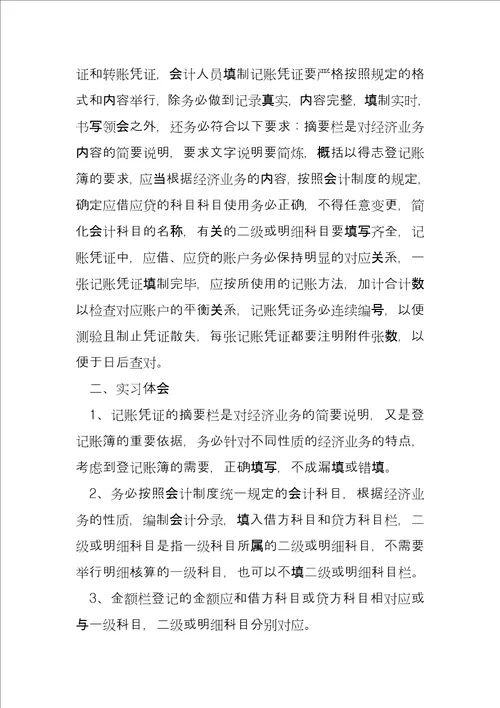 证和转账凭证，会计人员填制记账凭证要严格按照规定的格式和内容举行，除务必做到记录真实，内容完整，填制实时，书写领会之外，还务必符合以下要求：摘要栏是对经济业务内容的简要说明，要求文字说明要简炼，概括以得志登记账簿的要求，应当根据经济业务的内容，按照会计制度的规定，确定应借应贷的科目科目使用务必正确，不得任意变更，简化会计科目的名称，有关的二级或明细科目要填写齐全，记账凭证中，应借、应贷的账户务必保持明显的对应关系，一张记账凭证填制完毕，应按所使用的记账方法，加计合计数以检查对应账户的平衡关系，记账凭证务必连续编号，以便测验且制止凭证散失，每张记账凭证都要注明附件张数，以便于日后查对。

二、实习体会

1、记账凭证的摘要栏是对经济业务的简要说明，又是登记账簿的重要依据，务必针对不同性质的经济业务的特点，考虑到登记账簿的需要，正确填写，不成漏填或错填。

2、务必按照会计制度统一规定的会计科目，根据经济业务的性质，编制会计分录，填入借方科目和贷方科目栏，二级或明细科目是指一级科目所属的二级或明细科目，不需要举行明细核算的一级科目，也可以不填二级或明细科目栏。

3、金额栏登记的金额应和借方科目或贷方科目相对应或与一级科目，二级或明细科目分别对应。